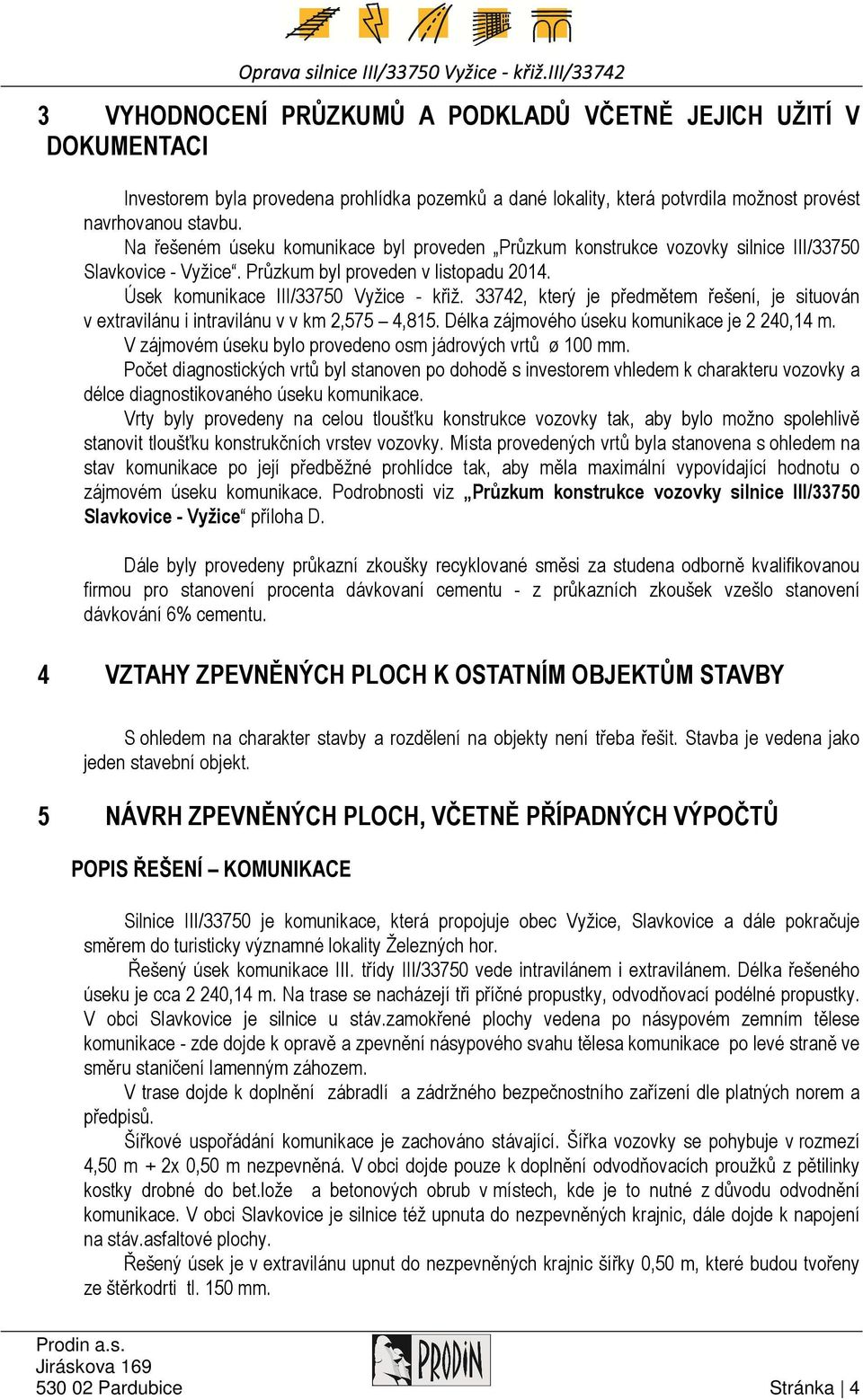 Oprava silnice III/33750 Vyžice - křiž.III/33742

3 VYHODNOCENÍ PRŮZKUMŮ A PODKLADŮ VČETNĚ JEJICH UŽITÍ V DOKUMENTACI

Investorem byla provedena prohlídka pozemků a dané lokality, která potvrdila možnost provést navrhovanou stavbu.

Na řešeném úseku komunikace byl proveden „Průzkum konstrukce vozovky silnice III/33750 Slavkovice - Vyžice“. Průzkum byl proveden v listopadu 2014.

Úsek komunikace III/33750 Vyžice - křiž. 33742, který je předmětem řešení, je situován v extravilánu i intravilánu v v km 2,575 – 4,815. Délka zájmového úseku komunikace je 2 240,14 m.

V zájmovém úseku bylo provedeno osm jádrových vrtů ø 100 mm.

Počet diagnostických vrtů byl stanoven po dohodě s investorem vhledem k charakteru vozovky a délce diagnostikovaného úseku komunikace.

Vrty byly provedeny na celou tloušťku konstrukce vozovky tak, aby bylo možno spolehlivě stanovit tloušťku konstrukčních vrstev vozovky. Místa provedených vrtů byla stanovena s ohledem na stav komunikace po její předběžné prohlídce tak, aby měla maximální vypovídající hodnotu o zájmovém úseku komunikace. Podrobnosti viz „Průzkum konstrukce vozovky silnice III/33750 Slavkovice - Vyžice“ příloha D.

Dále byly provedeny průkazní zkoušky recyklované směsi za studena odborně kvalifikovanou firmou pro stanovení procenta dávkovaní cementu - z průkazních zkoušek vzešlo stanovení dávkování 6% cementu.

4 VZTAHY ZPEVNĚNÝCH PLOCH K OSTATNÍM OBJEKTŮM STAVBY

S ohledem na charakter stavby a rozdělení na objekty není třeba řešit. Stavba je vedena jako jeden stavební objekt.

5 NÁVRH ZPEVNĚNÝCH PLOCH, VČETNĚ PŘÍPADNÝCH VÝPOČTŮ

POPIS ŘEŠENÍ – KOMUNIKACE

Silnice III/33750 je komunikace, která propojuje obec Vyžice, Slavkovice a dále pokračuje směrem do turisticky významné lokality Železných hor.

Řešený úsek komunikace III. třídy III/33750 vede intravilánem i extravilánem. Délka řešeného úseku je cca 2 240,14 m. Na trase se nacházejí tři příčné propustky, odvodňovací podélné propustky. V obci Slavkovice je silnice u stáv.zamokřené plochy vedena po násypovém zemním tělese komunikace - zde dojde k opravě a zpevnění násypového svahu tělesa komunikace po levé straně ve směru staničení lamenným záhozem.

V trase dojde k doplnění zábradlí a zádržného bezpečnostního zařízení dle platných norem a předpisů.

Šířkové uspořádání komunikace je zachováno stávající. Šířka vozovky se pohybuje v rozmezí 4,50 m + 2x 0,50 m nezpevněná. V obci dojde pouze k doplnění odvodňovacích proužků z pětilinky kostky drobné do bet.lože a betonových obrub v místech, kde je to nutné z důvodu odvodnění komunikace. V obci Slavkovice je silnice též upnuta do nezpevněných krajnic, dále dojde k napojení na stáv.asfaltové plochy.

Řešený úsek je v extravilánu upnut do nezpevněných krajnic šířky 0,50 m, které budou tvořeny ze štěrkodrti tl. 150 mm.

Prodin a.s.
Jiráskova 169
530 02 Pardubice
PRODIN
Stránka | 4